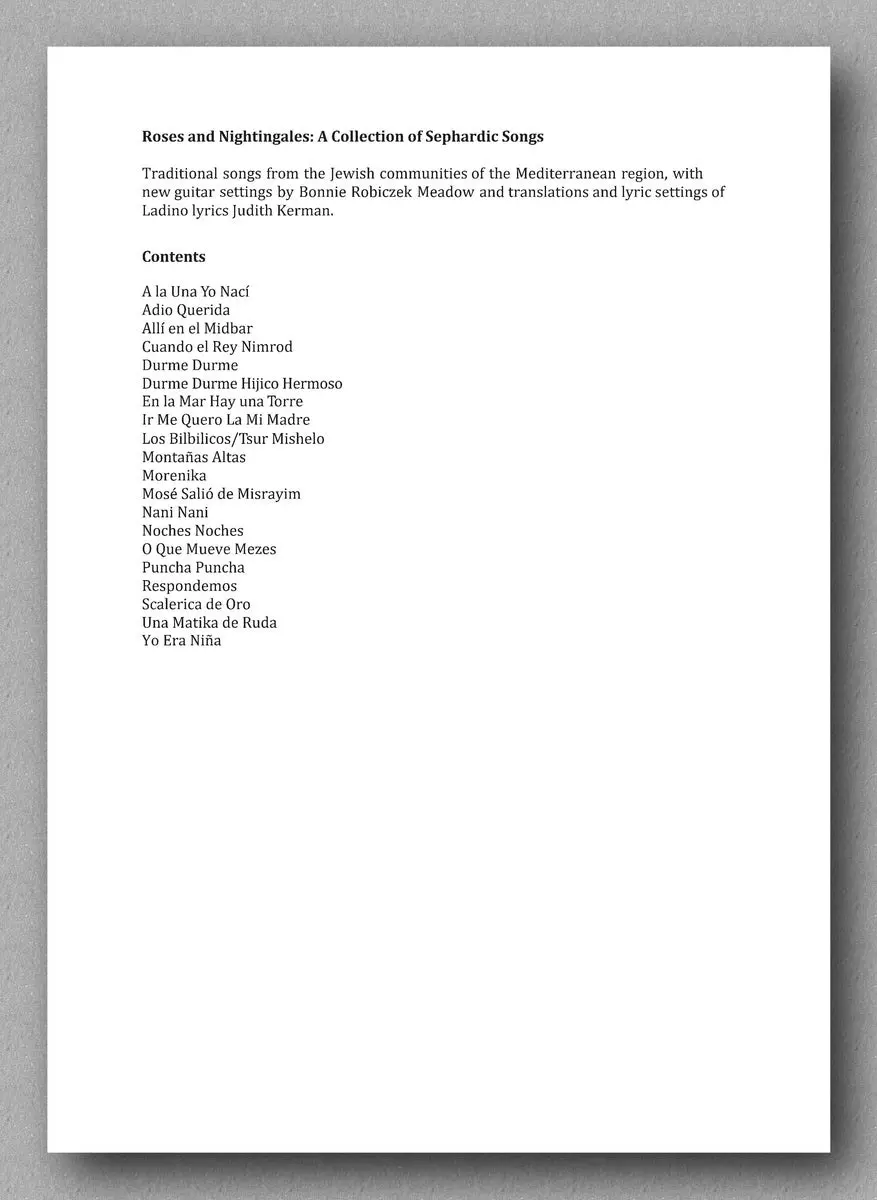 Roses and Nightingales: A Collection of Sephardic Songs

Traditional songs from the Jewish communities of the Mediterranean region, with new guitar settings by Bonnie Robiczek Meadow and translations and lyric settings of Ladino lyrics Judith Kerman.

Contents

A la Una Yo Nací
Adio Querida
Allí en el Midbar
Cuando el Rey Nimrod
Durme Durme
Durme Durme Hijico Hermoso
En la Mar Hay una Torre
Ir Me Quero La Mi Madre
Los Bilbilicos/Tsur Mishelo
Montañas Altas
Morenika
Mosé Salió de Misrayim
Nani Nani
Noches Noches
O Que Mueve Mezes
Puncha Puncha
Respondemos
Scalerica de Oro
Una Matika de Ruda
Yo Era Niña